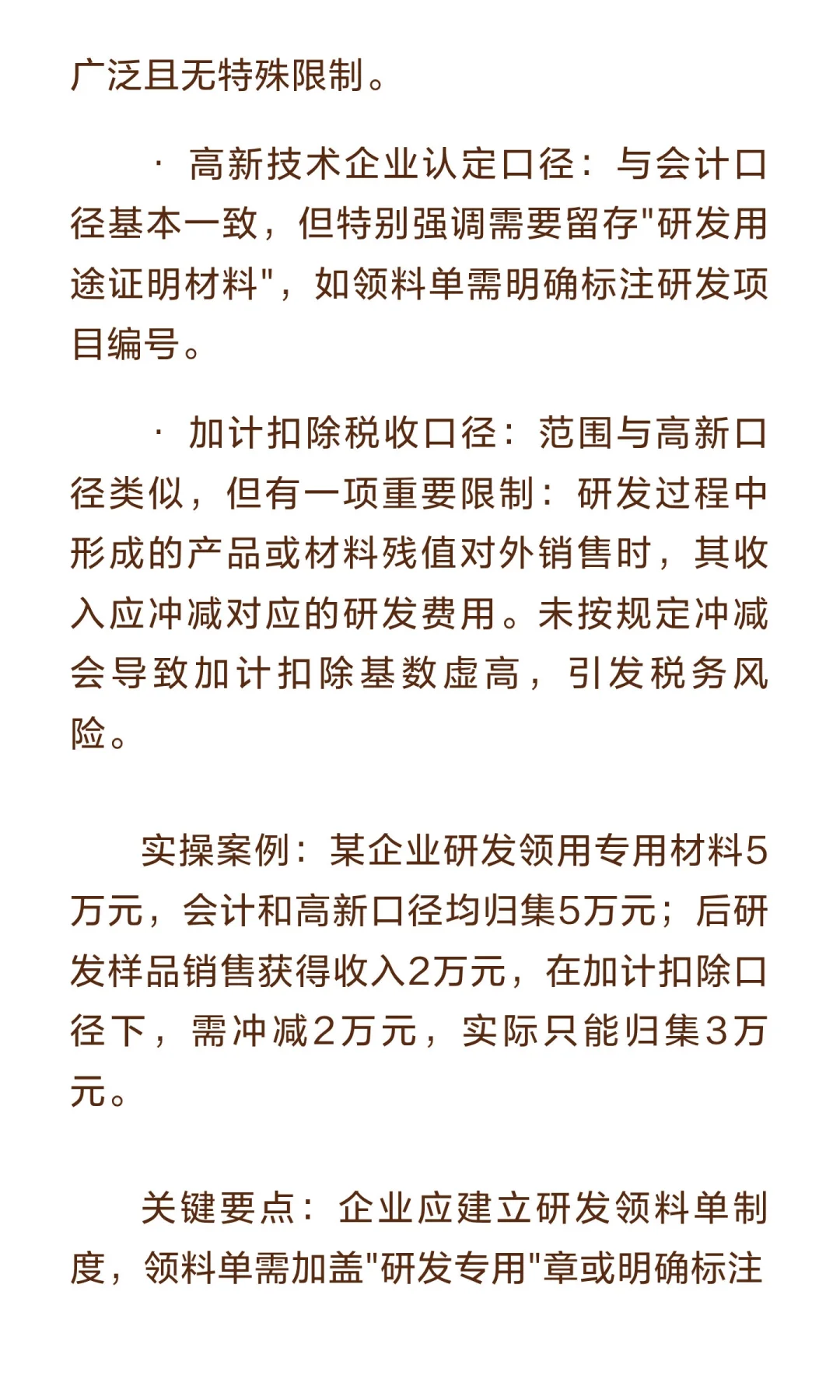 广泛且无特殊限制。

· 高新技术企业认定口径：与会计口径基本一致，但特别强调需要留存"研发用途证明材料"，如领料单需明确标注研发项目编号。

· 加计扣除税收口径：范围与高新口径类似，但有一项重要限制：研发过程中形成的产品或材料残值对外销售时，其收入应冲减对应的研发费用。未按规定冲减会导致加计扣除基数虚高，引发税务风险。

实操案例：某企业研发领用专用材料5万元，会计和高新口径均归集5万元；后研发样品销售获得收入2万元，在加计扣除口径下，需冲减2万元，实际只能归集3万元。

关键要点：企业应建立研发领料单制度，领料单需加盖"研发专用"章或明确标注